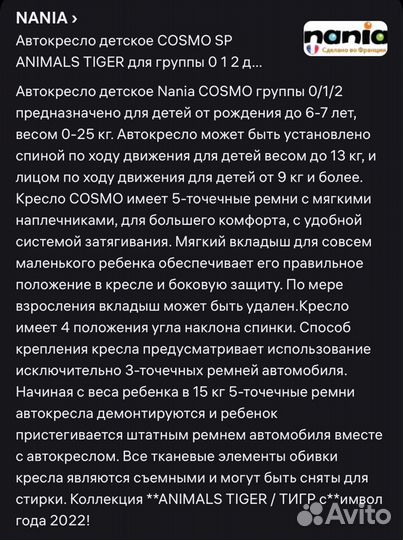 NANIA ›

Автокресло детское COSMO SP ANIMALS TIGER для группы 0 1 2 д...

nania
Сделано во Франции

Автокресло детское Nania COSMO группы 0/1/2 предназначено для детей от рождения до 6-7 лет, весом 0-25 кг. Автокресло может быть установлено спиной по ходу движения для детей весом до 13 кг, и лицом по ходу движения для детей от 9 кг и более. Кресло COSMO имеет 5-точечные ремни с мягкими наплечниками, для большего комфорта, с удобной системой затягивания. Мягкий вкладыш для совсем маленького ребенка обеспечивает его правильное положение в кресле и боковую защиту. По мере взросления вкладыш может быть удален.Кресло имеет 4 положения угла наклона спинки. Способ крепления кресла предусматривает использование исключительно 3-точечных ремней автомобиля. Начиная с веса ребенка в 15 кг 5-точечные ремни автокресла демонтируются и ребенок пристегивается штатным ремнем автомобиля вместе с автокреслом. Все тканевые элементы обивки кресла являются съемными и могут быть сняты для стирки. Коллекция **ANIMALS TIGER / ТИГР с**имвол года 2022!

Avito